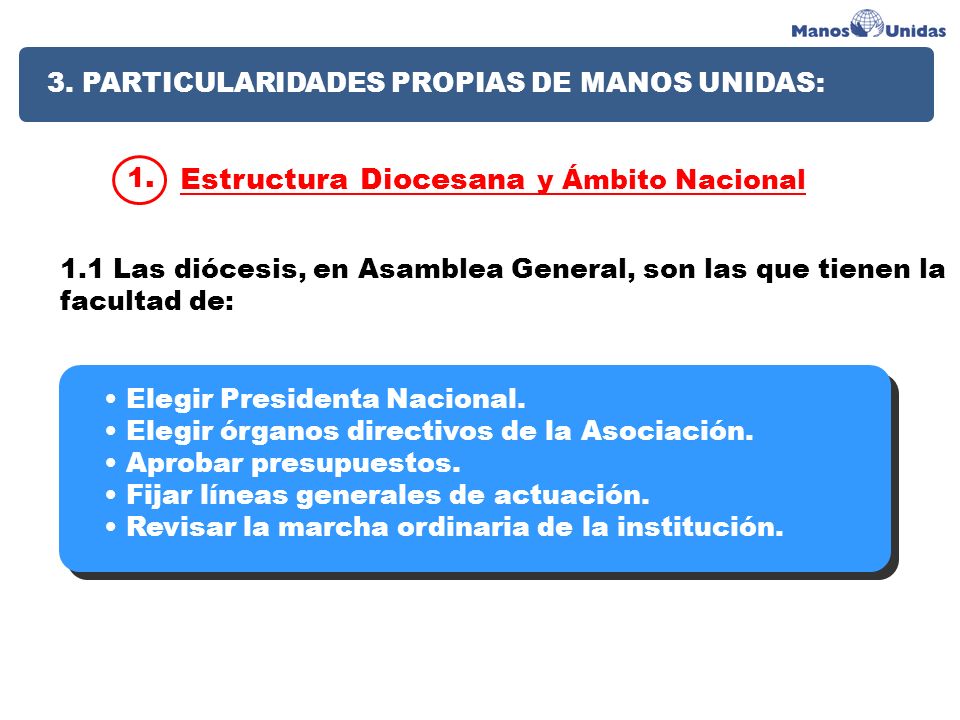 Manos Unidas

3. PARTICULARIDADES PROPIAS DE MANOS UNIDAS:

1. Estructura Diocesana y Ámbito Nacional

1.1 Las diócesis, en Asamblea General, son las que tienen la facultad de:

• Elegir Presidenta Nacional.
• Elegir órganos directivos de la Asociación.
• Aprobar presupuestos.
• Fijar líneas generales de actuación.
• Revisar la marcha ordinaria de la institución.